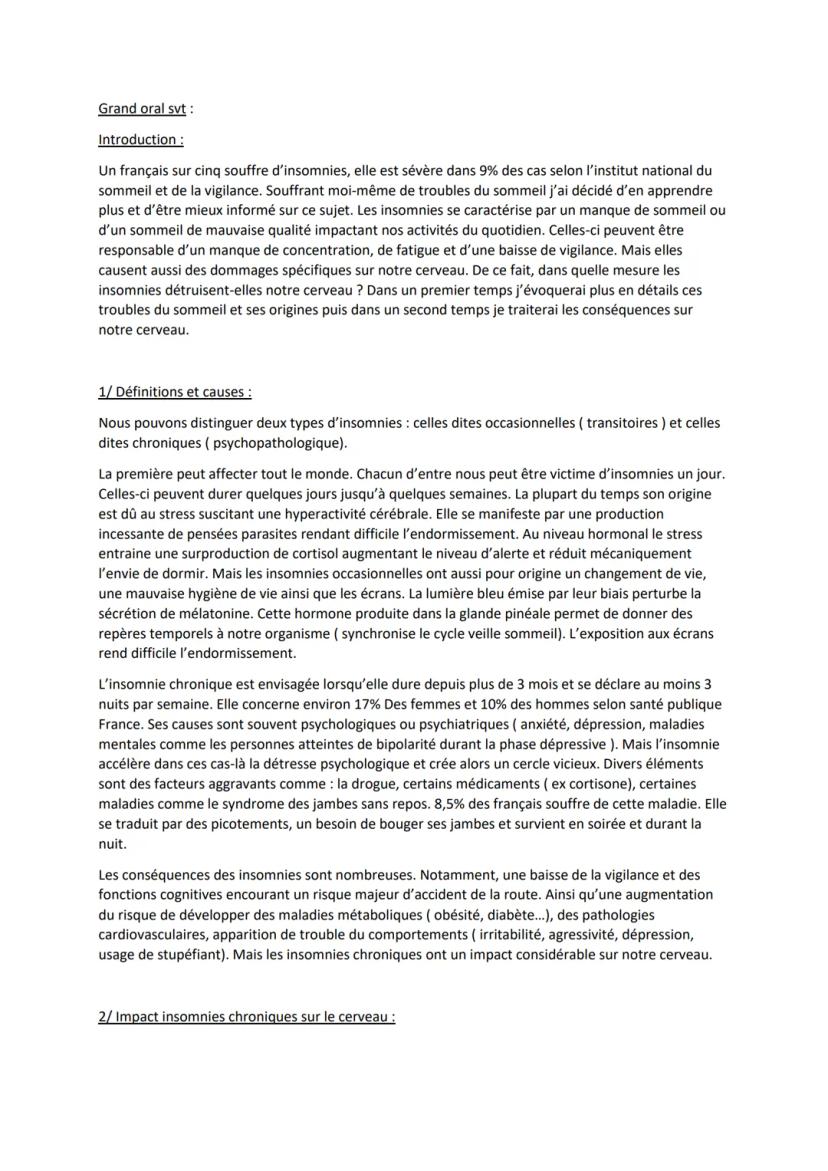 Grand oral svt :

Introduction :

Un français sur cinq souffre d'insomnies, elle est sévère dans 9% des cas selon l'institut national du sommeil et de la vigilance. Souffrant moi-même de troubles du sommeil j'ai décidé d'en apprendre plus et d'être mieux informé sur ce sujet. Les insomnies se caractérise par un manque de sommeil ou d'un sommeil de mauvaise qualité impactant nos activités du quotidien. Celles-ci peuvent être responsable d'un manque de concentration, de fatigue et d'une baisse de vigilance. Mais elles causent aussi des dommages spécifiques sur notre cerveau. De ce fait, dans quelle mesure les insomnies détruisent-elles notre cerveau ? Dans un premier temps j'évoquerai plus en détails ces troubles du sommeil et ses origines puis dans un second temps je traiterai les conséquences sur notre cerveau.

1/ Définitions et causes :

Nous pouvons distinguer deux types d'insomnies : celles dites occasionnelles ( transitoires ) et celles dites chroniques ( psychopathologique).

La première peut affecter tout le monde. Chacun d'entre nous peut être victime d'insomnies un jour. Celles-ci peuvent durer quelques jours jusqu'à quelques semaines. La plupart du temps son origine est dû au stress suscitant une hyperactivité cérébrale. Elle se manifeste par une production incessante de pensées parasites rendant difficile l'endormissement. Au niveau hormonal le stress entraine une surproduction de cortisol augmentant le niveau d'alerte et réduit mécaniquement l'envie de dormir. Mais les insomnies occasionnelles ont aussi pour origine un changement de vie, une mauvaise hygiène de vie ainsi que les écrans. La lumière bleu émise par leur biais perturbe la sécrétion de mélatonine. Cette hormone produite dans la glande pinéale permet de donner des repères temporels à notre organisme ( synchronise le cycle veille sommeil). L'exposition aux écrans rend difficile l'endormissement.

L'insomnie chronique est envisagée lorsqu'elle dure depuis plus de 3 mois et se déclare au moins 3 nuits par semaine. Elle concerne environ 17% Des femmes et 10% des hommes selon santé publique France. Ses causes sont souvent psychologiques ou psychiatriques ( anxiété, dépression, maladies mentales comme les personnes atteintes de bipolarité durant la phase dépressive ). Mais l'insomnie accélère dans ces cas-là la détresse psychologique et crée alors un cercle vicieux. Divers éléments sont des facteurs aggravants comme : la drogue, certains médicaments ( ex cortisone), certaines maladies comme le syndrome des jambes sans repos. 8,5% des français souffre de cette maladie. Elle se traduit par des picotements, un besoin de bouger ses jambes et survient en soirée et durant la nuit.

Les conséquences des insomnies sont nombreuses. Notamment, une baisse de la vigilance et des fonctions cognitives encourant un risque majeur d'accident de la route. Ainsi qu'une augmentation du risque de développer des maladies métaboliques ( obésité, diabète…), des pathologies cardiovasculaires, apparition de trouble du comportements ( irritabilité, agressivité, dépression, usage de stupéfiant). Mais les insomnies chroniques ont un impact considérable sur notre cerveau.

2/ Impact insomnies chroniques sur le cerveau :